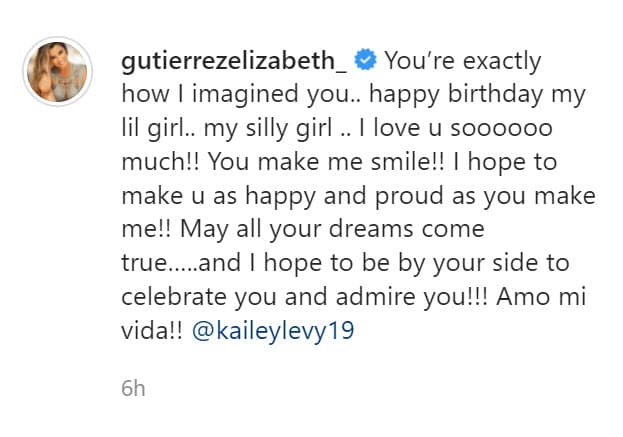 gutierrezelizabeth_ You're exactly how I imagined you.. happy birthday my lil girl.. my silly girl .. I love u soooooo much!! You make me smile!! I hope to make u as happy and proud as you make me!! May all your dreams come true.....and I hope to be by your side to celebrate you and admire you!!! Amo mi vida!! @kaileylevy19

6h